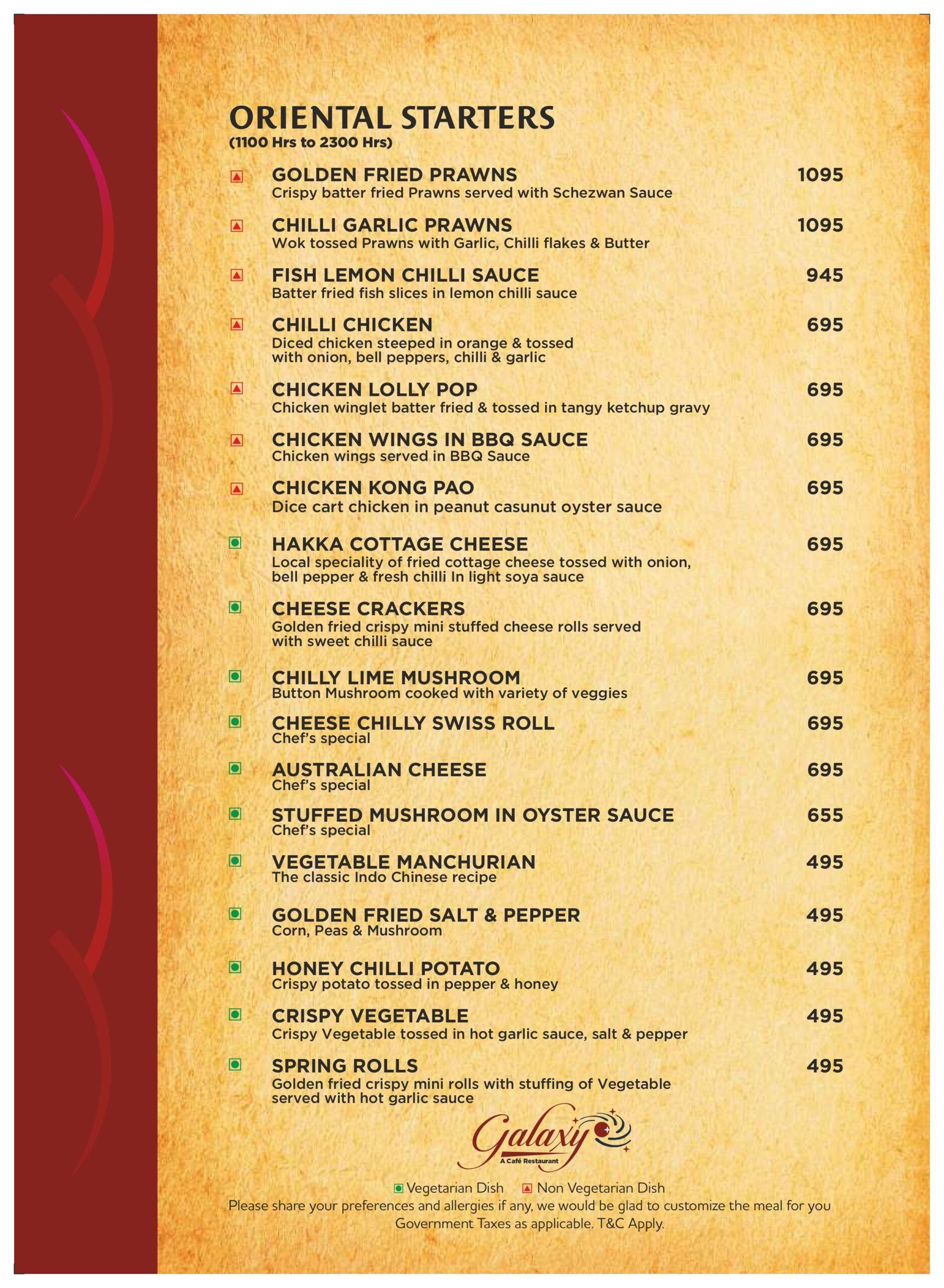 ORIENTAL STARTERS
(1100 Hrs to 2300 Hrs)

GOLDEN FRIED PRAWNS 1095
Crispy batter fried Prawns served with Schezwan Sauce

CHILLI GARLIC PRAWNS 1095
Wok tossed Prawns with Garlic, Chilli flakes & Butter

FISH LEMON CHILLI SAUCE 945
Batter fried fish slices in lemon chilli sauce

CHILLI CHICKEN 695
Diced chicken steeped in orange & tossed with onion, bell peppers, chilli & garlic

CHICKEN LOLLY POP 695
Chicken winglet batter fried & tossed in tangy ketchup gravy

CHICKEN WINGS IN BBQ SAUCE 695
Chicken wings served in BBQ Sauce

CHICKEN KONG PAO 695
Dice cart chicken in peanut casunut oyster sauce

HAKKA COTTAGE CHEESE 695
Local speciality of fried cottage cheese tossed with onion, bell pepper & fresh chilli In light soya sauce

CHEESE CRACKERS 695
Golden fried crispy mini stuffed cheese rolls served with sweet chilli sauce

CHILLY LIME MUSHROOM 695
Button Mushroom cooked with variety of veggies

CHEESE CHILLY SWISS ROLL 695
Chef's special

AUSTRALIAN CHEESE 695
Chef's special

STUFFED MUSHROOM IN OYSTER SAUCE 655
Chef's special

VEGETABLE MANCHURIAN 495
The classic Indo Chinese recipe

GOLDEN FRIED SALT & PEPPER 495
Corn, Peas & Mushroom

HONEY CHILLI POTATO 495
Crispy potato tossed in pepper & honey

CRISPY VEGETABLE 495
Crispy Vegetable tossed in hot garlic sauce, salt & pepper

SPRING ROLLS 495
Golden fried crispy mini rolls with stuffing of Vegetable served with hot garlic sauce

Galaxy
A Café Restaurant

Vegetarian Dish Non Vegetarian Dish
Please share your preferences and allergies if any, we would be glad to customize the meal for you
Government Taxes as applicable. T&C Apply.